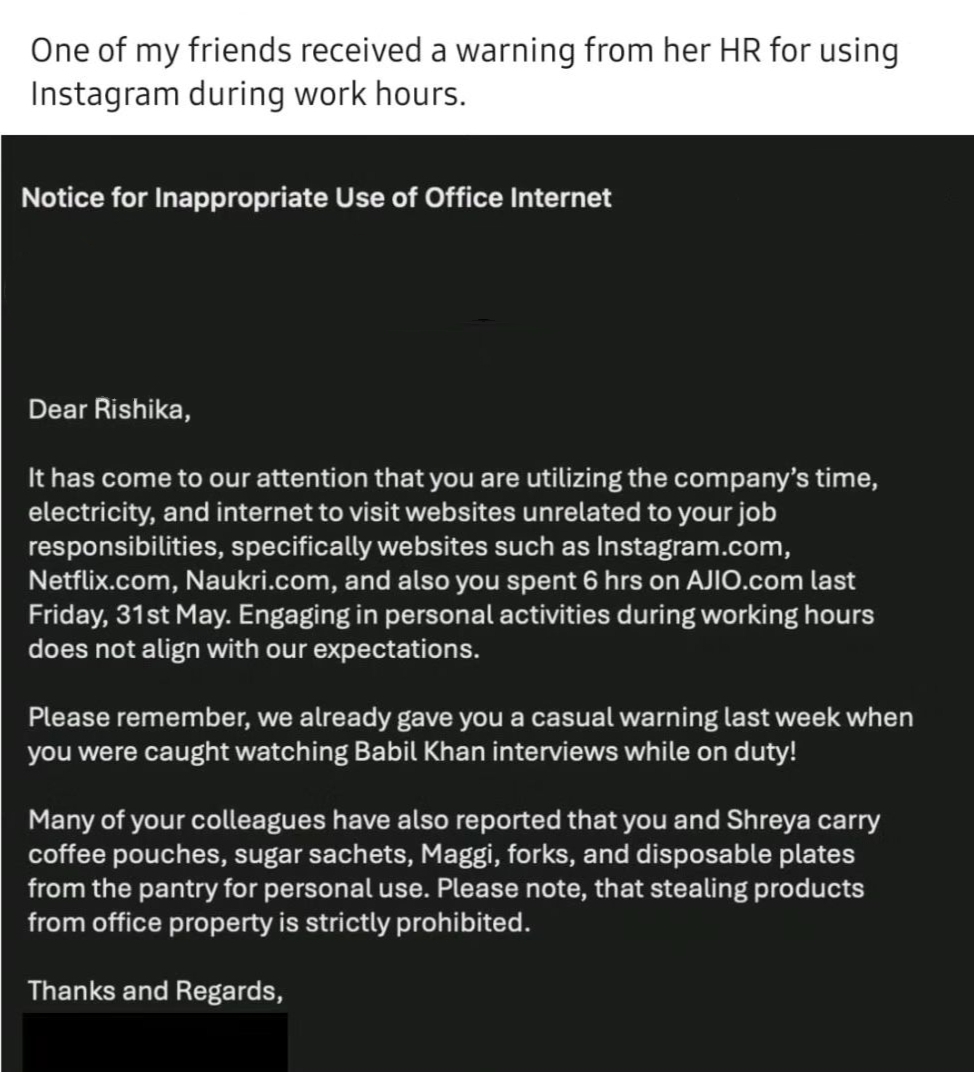 One of my friends received a warning from her HR for using Instagram during work hours.

Notice for Inappropriate Use of Office Internet

Dear Rishika,

It has come to our attention that you are utilizing the company's time, electricity, and internet to visit websites unrelated to your job responsibilities, specifically websites such as Instagram.com, Netflix.com, Naukri.com, and also you spent 6 hrs on AJIO.com last Friday, 31st May. Engaging in personal activities during working hours does not align with our expectations.

Please remember, we already gave you a casual warning last week when you were caught watching Babil Khan interviews while on duty!

Many of your colleagues have also reported that you and Shreya carry coffee pouches, sugar sachets, Maggi, forks, and disposable plates from the pantry for personal use. Please note, that stealing products from office property is strictly prohibited.

Thanks and Regards,